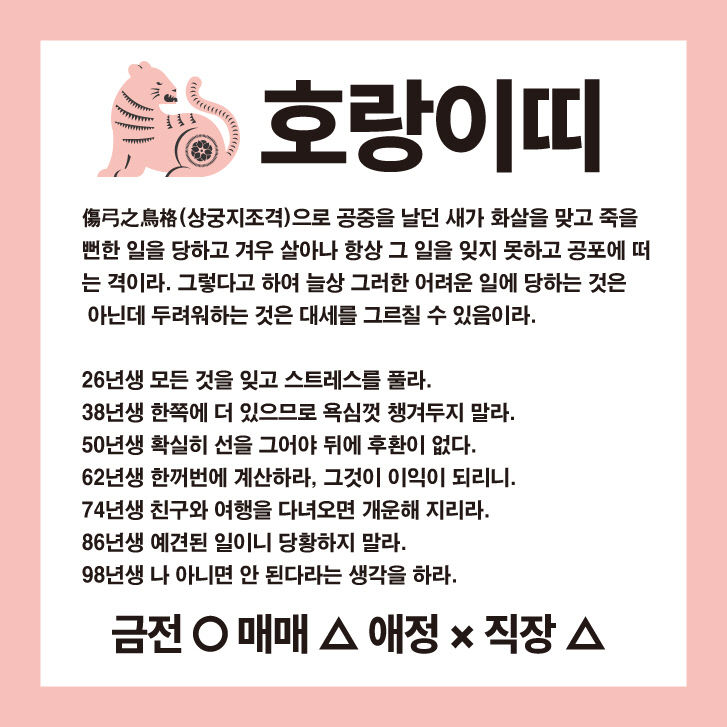 호랑이띠

傷弓之鳥格(상궁지조격)으로 공중을 날던 새가 화살을 맞고 죽을 뻔한 일을 당하고 겨우 살아나 항상 그 일을 잊지 못하고 공포에 떠는 격이라. 그렇다고 하여 늘상 그러한 어려운 일에 당하는 것은 아닌데 두려워하는 것은 대세를 그르칠 수 있음이라.

26년생 모든 것을 잊고 스트레스를 풀라.
38년생 한쪽에 더 있으므로 욕심껏 챙겨두지 말라.
50년생 확실히 선을 그어야 뒤에 후환이 없다.
62년생 한꺼번에 계산하라, 그것이 이익이 되리니.
74년생 친구와 여행을 다녀오면 개운해 지리라.
86년생 예견된 일이니 당황하지 말라.
98년생 나 아니면 안 된다라는 생각을 하라.

금전 ○ 매매 △ 애정 × 직장 △